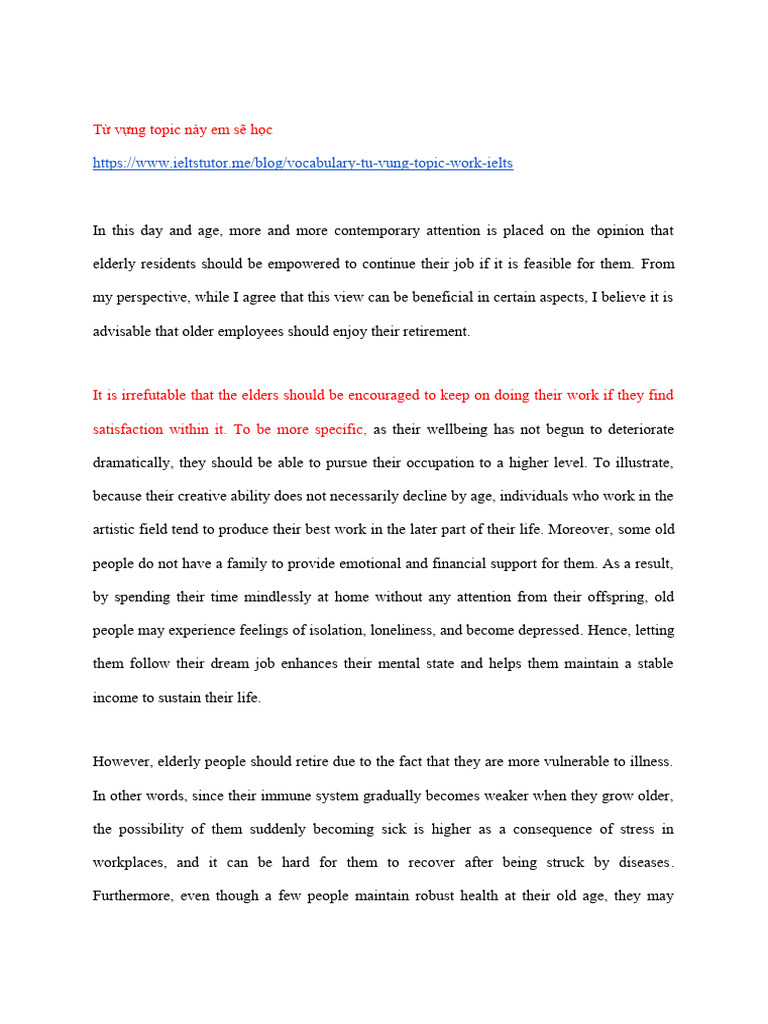 Từ vựng topic này em sẽ học

https://www.ieltstutor.me/blog/vocabulary-tu-vung-topic-work-ielts

In this day and age, more and more contemporary attention is placed on the opinion that elderly residents should be empowered to continue their job if it is feasible for them. From my perspective, while I agree that this view can be beneficial in certain aspects, I believe it is advisable that older employees should enjoy their retirement.

It is irrefutable that the elders should be encouraged to keep on doing their work if they find satisfaction within it. To be more specific, as their wellbeing has not begun to deteriorate dramatically, they should be able to pursue their occupation to a higher level. To illustrate, because their creative ability does not necessarily decline by age, individuals who work in the artistic field tend to produce their best work in the later part of their life. Moreover, some old people do not have a family to provide emotional and financial support for them. As a result, by spending their time mindlessly at home without any attention from their offspring, old people may experience feelings of isolation, loneliness, and become depressed. Hence, letting them follow their dream job enhances their mental state and helps them maintain a stable income to sustain their life.

However, elderly people should retire due to the fact that they are more vulnerable to illness. In other words, since their immune system gradually becomes weaker when they grow older, the possibility of them suddenly becoming sick is higher as a consequence of stress in workplaces, and it can be hard for them to recover after being struck by diseases. Furthermore, even though a few people maintain robust health at their old age, they may